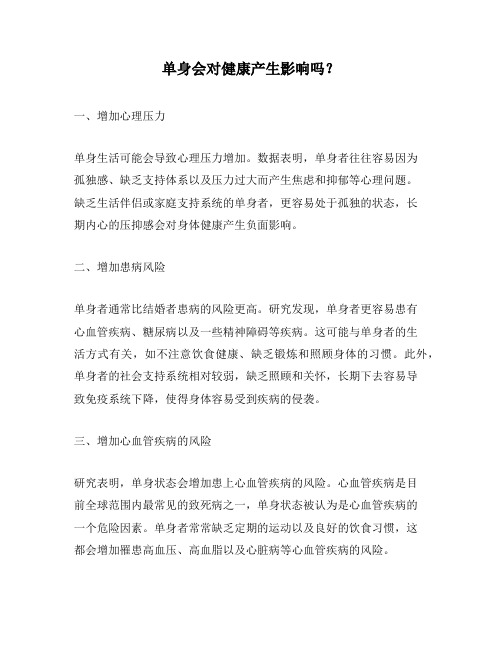 单身会对健康产生影响吗？

一、增加心理压力

单身生活可能会导致心理压力增加。数据表明，单身者往往容易因为孤独感、缺乏支持体系以及压力过大而产生焦虑和抑郁等心理问题。缺乏生活伴侣或家庭支持系统的单身者，更容易处于孤独的状态，长期内心的压抑感会对身体健康产生负面影响。

二、增加患病风险

单身者通常比结婚者患病的风险更高。研究发现，单身者更容易患有心血管疾病、糖尿病以及一些精神障碍等疾病。这可能与单身者的生活方式有关，如不注意饮食健康、缺乏锻炼和照顾身体的习惯。此外，单身者的社会支持系统相对较弱，缺乏照顾和关怀，长期下去容易导致免疫系统下降，使得身体容易受到疾病的侵袭。

三、增加心血管疾病的风险

研究表明，单身状态会增加患上心血管疾病的风险。心血管疾病是目前全球范围内最常见的致死病之一，单身状态被认为是心血管疾病的一个危险因素。单身者常常缺乏定期的运动以及良好的饮食习惯，这都会增加罹患高血压、高血脂以及心脏病等心血管疾病的风险。